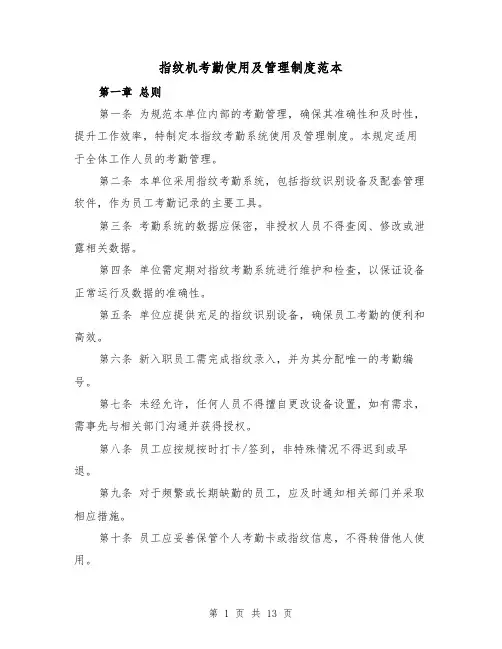 指纹机考勤使用及管理制度范本

第一章 总则

第一条 为规范本单位内部的考勤管理，确保其准确性和及时性，提升工作效率，特制定本指纹考勤系统使用及管理制度。本规定适用于全体工作人员的考勤管理。

第二条 本单位采用指纹考勤系统，包括指纹识别设备及配套管理软件，作为员工考勤记录的主要工具。

第三条 考勤系统的数据应保密，非授权人员不得查阅、修改或泄露相关数据。

第四条 单位需定期对指纹考勤系统进行维护和检查，以保证设备正常运行及数据的准确性。

第五条 单位应提供充足的指纹识别设备，确保员工考勤的便利和高效。

第六条 新入职员工需完成指纹录入，并为其分配唯一的考勤编号。

第七条 未经允许，任何人员不得擅自更改设备设置，如有需求，需事先与相关部门沟通并获得授权。

第八条 员工应按规按时打卡/签到，非特殊情况不得迟到或早退。

第九条 对于频繁或长期缺勤的员工，应及时通知相关部门并采取相应措施。

第十条 员工应妥善保管个人考勤卡或指纹信息，不得转借他人使用。

第 1 页 共 13 页